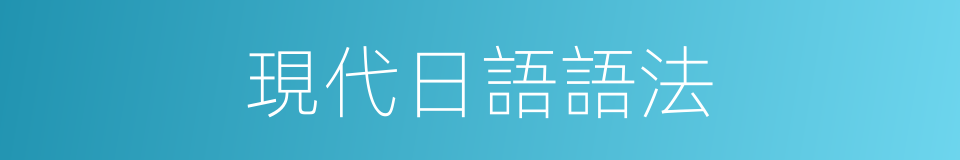 現代日語語法